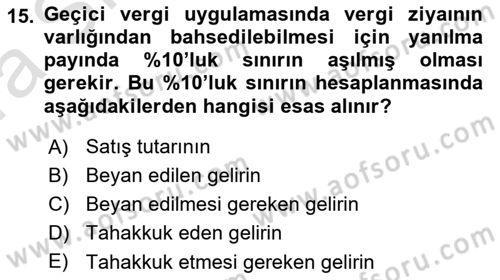 15. Geçici vergi uygulamasında vergi ziyaının varlığından bahsedilebilmesi için yanılma payında %10'luk sınırın aşılmış olması gerekir. Bu %10'luk sınırın hesaplanmasında aşağıdakilerden hangisi esas alınır?

A) Satış tutarının
B) Beyan edilen gelirin
C) Beyan edilmesi gereken gelirin
D) Tahakkuk eden gelirin
E) Tahakkuk etmesi gereken gelirin

www.aofsoru.com